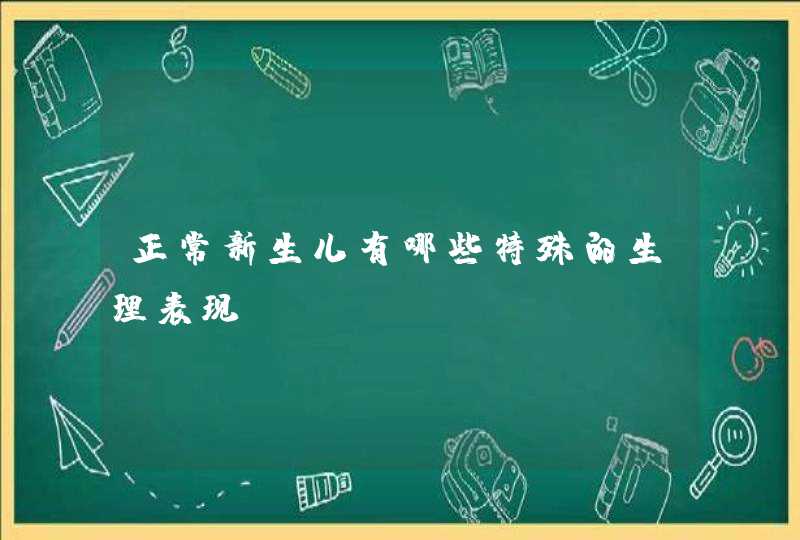 正常新生儿有哪些特殊的生理表现